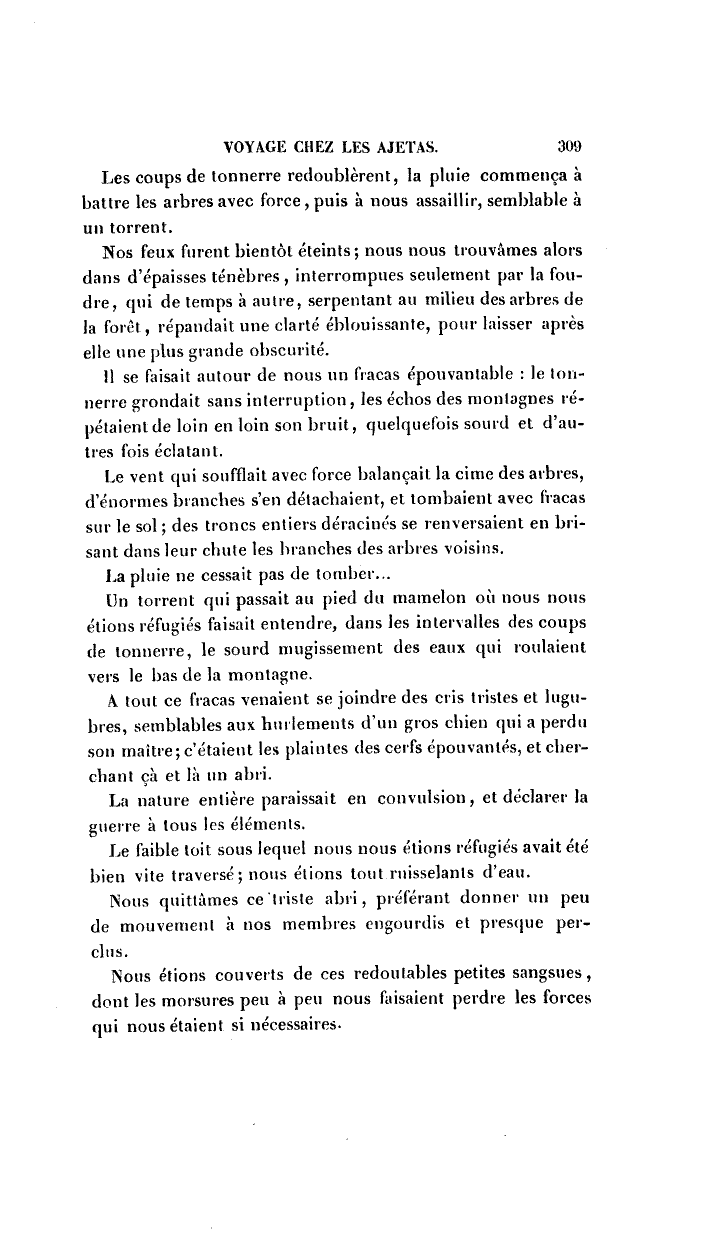 VOYAGE CHEZ LES AJETAS. 309

Les coups de tonnerre redoublèrent, la pluie commença à battre les arbres avec force, puis à nous assaillir, semblable à un torrent.

Nos feux furent bientôt éteints; nous nous trouvâmes alors dans d'épaisses ténèbres, interrompues seulement par la foudre, qui de temps à autre, serpentant au milieu des arbres de la forêt, répandait une clarté éblouissante, pour laisser après elle une plus grande obscurité.

Il se faisait autour de nous un fracas épouvantable : le tonnerre grondait sans interruption, les échos des montagnes répétaient de loin en loin son bruit, quelquefois sourd et d'autres fois éclatant.

Le vent qui soufflait avec force balançait la cime des arbres, d'énormes branches s'en détachaient, et tombaient avec fracas sur le sol; des troncs entiers déracinés se renversaient en brisant dans leur chute les branches des arbres voisins.

La pluie ne cessait pas de tomber...

Un torrent qui passait au pied du mamelon où nous nous étions réfugiés faisait entendre, dans les intervalles des coups de tonnerre, le sourd mugissement des eaux qui roulaient vers le bas de la montagne.

A tout ce fracas venaient se joindre des cris tristes et lugubres, semblables aux hurlements d'un gros chien qui a perdu son maître; c'étaient les plaintes des cerfs épouvantés, et cherchant çà et là un abri.

La nature entière paraissait en convulsion, et déclarer la guerre à tous les éléments.

Le faible toit sous lequel nous nous étions réfugiés avait été bien vite traversé; nous étions tout ruisselants d'eau.

Nous quittâmes ce triste abri, préférant donner un peu de mouvement à nos membres engourdis et presque perclus.

Nous étions couverts de ces redoutables petites sangsues, dont les morsures peu à peu nous faisaient perdre les forces qui nous étaient si nécessaires.